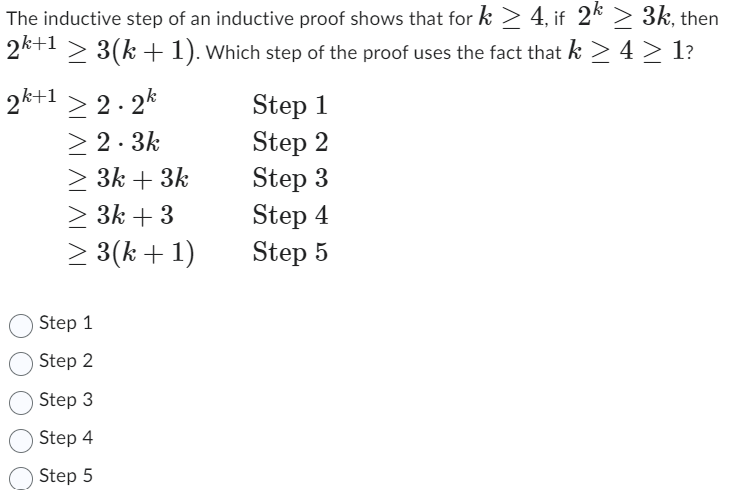 The inductive step of an inductive proof shows that for $k \geq 4$, if $2^k \geq 3k$, then $2^{k+1} \geq 3(k+1)$. Which step of the proof uses the fact that $k \geq 4 \geq 1$?

$2^{k+1} \geq 2 \cdot 2^k$ Step 1
$\geq 2 \cdot 3k$ Step 2
$\geq 3k + 3k$ Step 3
$\geq 3k + 3$ Step 4
$\geq 3(k+1)$ Step 5

Step 1
Step 2
Step 3
Step 4
Step 5